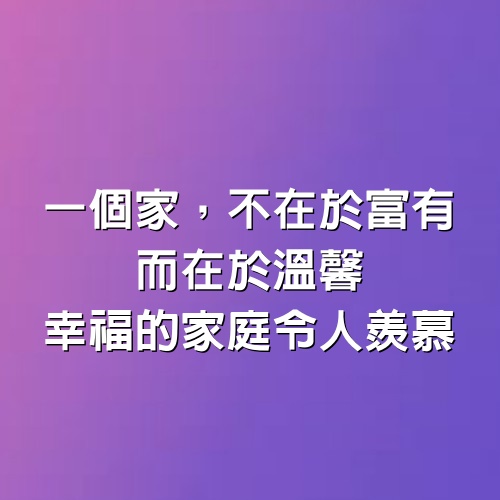 一個家，不在於富有
而在於溫馨
幸福的家庭令人羨慕